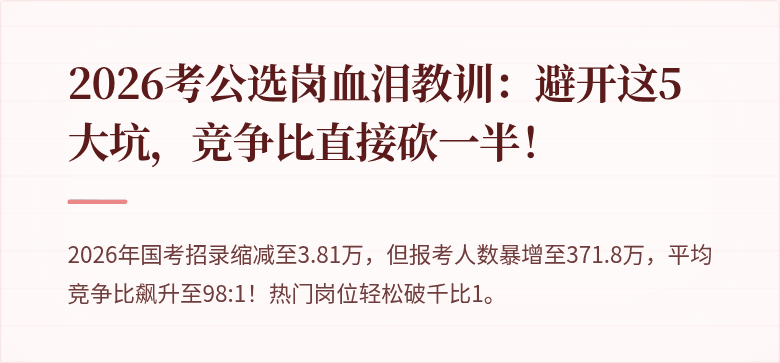 2026考公选岗血泪教训：避开这5大坑，竞争比直接砍一半！

2026年国考招录缩减至3.81万，但报考人数暴增至371.8万，平均竞争比飙升至98:1！热门岗位轻松破千比1。